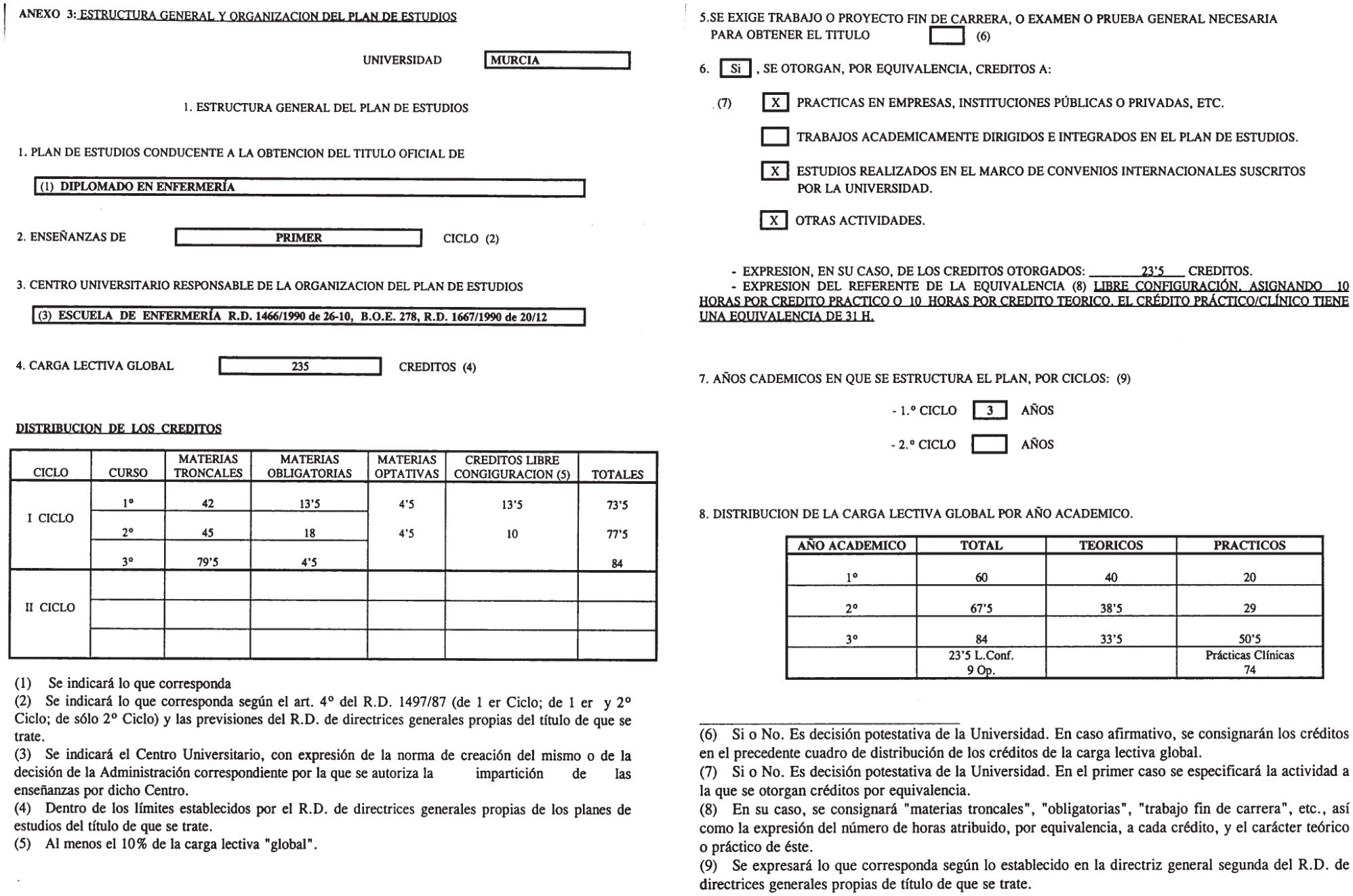 ANEXO 3: ESTRUCTURA GENERAL Y ORGANIZACION DEL PLAN DE ESTUDIOS

UNIVERSIDAD MURCIA

1. ESTRUCTURA GENERAL DEL PLAN DE ESTUDIOS

1. PLAN DE ESTUDIOS CONDUCENTE A LA OBTENCION DEL TITULO OFICIAL DE

(1) DIPLOMADO EN ENFERMERÍA

2. ENSEÑANZAS DE PRIMER CICLO (2)

3. CENTRO UNIVERSITARIO RESPONSABLE DE LA ORGANIZACION DEL PLAN DE ESTUDIOS

(3) ESCUELA DE ENFERMERÍA R.D. 1466/1990 de 26-10, B.O.E. 278, R.D. 1667/1990 de 20/12

4. CARGA LECTIVA GLOBAL 235 CREDITOS (4)

DISTRIBUCION DE LOS CREDITOS

| CICLO | CURSO | MATERIAS TRONCALES | MATERIAS OBLIGATORIAS | MATERIAS OPTATIVAS | CREDITOS LIBRE CONGIGURACION (5) | TOTALES |
|---|---|---|---|---|---|---|
| I CICLO | 1º | 42 | 13'5 | 4'5 | 13'5 | 73'5 |
| | 2º | 45 | 18 | 4'5 | 10 | 77'5 |
| | 3º | 79'5 | 4'5 | | | 84 |
| II CICLO | | | | | | |
| | | | | | | |
| | | | | | | |

(1) Se indicará lo que corresponda

(2) Se indicará lo que corresponda según el art. 4º del R.D. 1497/87 (de 1 er Ciclo; de 1 er y 2º Ciclo; de sólo 2º Ciclo) y las previsiones del R.D. de directrices generales propias del título de que se trate.

(3) Se indicará el Centro Universitario, con expresión de la norma de creación del mismo o de la decisión de la Administración correspondiente por la que se autoriza la impartición de las enseñanzas por dicho Centro.

(4) Dentro de los límites establecidos por el R.D. de directrices generales propias de los planes de estudios del título de que se trate.

(5) Al menos el 10% de la carga lectiva "global".

5.SE EXIGE TRABAJO O PROYECTO FIN DE CARRERA, O EXAMEN O PRUEBA GENERAL NECESARIA PARA OBTENER EL TITULO (6)

6. Si , SE OTORGAN, POR EQUIVALENCIA, CREDITOS A:

(7) X PRACTICAS EN EMPRESAS, INSTITUCIONES PÚBLICAS O PRIVADAS, ETC.

TRABAJOS ACADEMICAMENTE DIRIGIDOS E INTEGRADOS EN EL PLAN DE ESTUDIOS.

X ESTUDIOS REALIZADOS EN EL MARCO DE CONVENIOS INTERNACIONALES SUSCRITOS POR LA UNIVERSIDAD.

X OTRAS ACTIVIDADES.

- EXPRESION, EN SU CASO, DE LOS CREDITOS OTORGADOS: 23'5 CREDITOS.
- EXPRESION DEL REFERENTE DE LA EQUIVALENCIA (8) LIBRE CONFIGURACIÓN. ASIGNANDO 10 HORAS POR CREDITO PRACTICO O 10 HORAS POR CREDITO TEORICO. EL CRÉDITO PRÁCTICO/CLÍNICO TIENE UNA EQUIVALENCIA DE 31 H.

7. AÑOS CADEMICOS EN QUE SE ESTRUCTURA EL PLAN, POR CICLOS: (9)

- 1.º CICLO 3 AÑOS

- 2.º CICLO AÑOS

8. DISTRIBUCION DE LA CARGA LECTIVA GLOBAL POR AÑO ACADEMICO.

| AÑO ACADEMICO | TOTAL | TEORICOS | PRACTICOS |
|---|---|---|---|
| 1º | 60 | 40 | 20 |
| 2º | 67'5 | 38'5 | 29 |
| 3º | 84 | 33'5 | 50'5 |
| | 23'5 L.Conf. 9 Op. | | Prácticas Clínicas 74 |

(6) Si o No. Es decisión potestativa de la Universidad. En caso afirmativo, se consignarán los créditos en el precedente cuadro de distribución de los créditos de la carga lectiva global.

(7) Si o No. Es decisión potestativa de la Universidad. En el primer caso se especificará la actividad a la que se otorgan créditos por equivalencia.

(8) En su caso, se consignará "materias troncales", "obligatorias", "trabajo fin de carrera", etc., así como la expresión del número de horas atribuido, por equivalencia, a cada crédito, y el carácter teórico o práctico de éste.

(9) Se expresará lo que corresponda según lo establecido en la directriz general segunda del R.D. de directrices generales propias de título de que se trate.